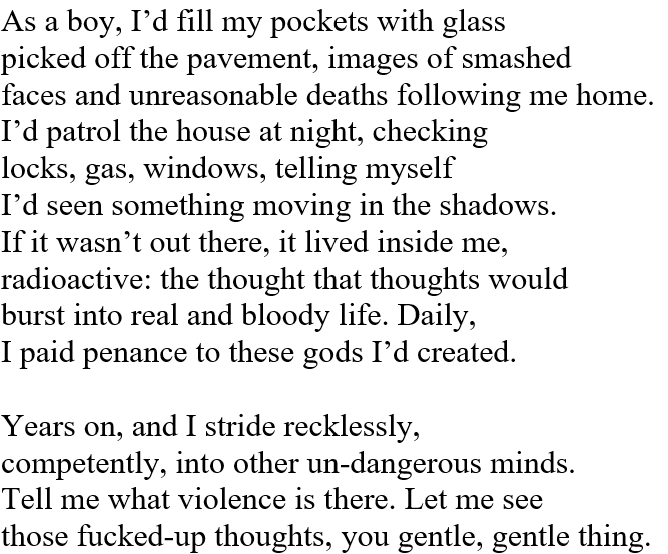 As a boy, I’d fill my pockets with glass
picked off the pavement, images of smashed
faces and unreasonable deaths following me home.
I’d patrol the house at night, checking
locks, gas, windows, telling myself
I’d seen something moving in the shadows.
If it wasn’t out there, it lived inside me,
radioactive: the thought that thoughts would
burst into real and bloody life. Daily,
I paid penance to these gods I’d created.

Years on, and I stride recklessly,
competently, into other un-dangerous minds.
Tell me what violence is there. Let me see
those fucked-up thoughts, you gentle, gentle thing.